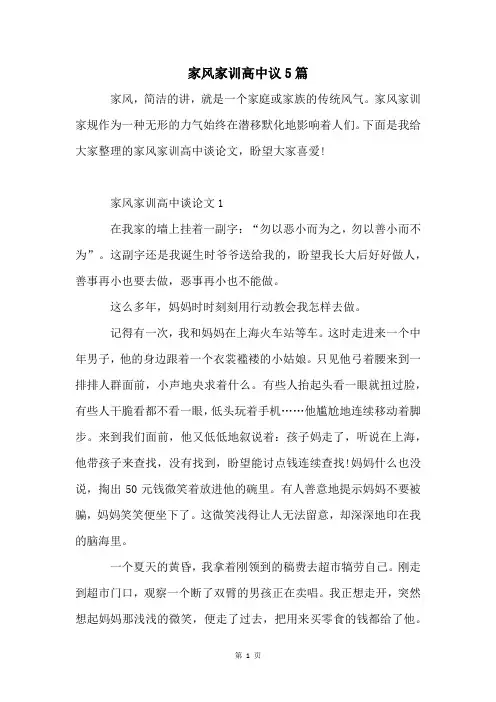 家风家训高中议5篇

家风，简洁的讲，就是一个家庭或家族的传统风气。家风家训家规作为一种无形的力气始终在潜移默化地影响着人们。下面是我给大家整理的家风家训高中谈论文，盼望大家喜爱!

家风家训高中谈论文1

在我家的墙上挂着一副字：“勿以恶小而为之，勿以善小而不为”。这副字还是我诞生时爷爷送给我的，盼望我长大后好好做人，善事再小也要去做，恶事再小也不能做。

这么多年，妈妈时时刻刻用行动教会我怎样去做。

记得有一次，我和妈妈在上海火车站等车。这时走进来一个中年男子，他的身边跟着一个衣裳褴褛的小姑娘。只见他弓着腰来到一排排人群面前，小声地央求着什么。有些人抬起头看一眼就扭过脸，有些人干脆看都不看一眼，低头玩着手机……他尴尬地连续移动着脚步。来到我们面前，他又低低地叙说着：孩子妈走了，听说在上海，他带孩子来查找，没有找到，盼望能讨点钱连续查找!妈妈什么也没说，掏出50元钱微笑着放进他的碗里。有人善意地提示妈妈不要被骗，妈妈笑笑便坐下了。这微笑浅得让人无法留意，却深深地印在我的脑海里。

一个夏天的黄昏，我拿着刚领到的稿费去超市犒劳自己。刚走到超市门口，观察一个断了双臂的男孩正在卖唱。我正想走开，突然想起妈妈那浅浅的微笑，便走了过去，把用来买零食的钱都给了他。

第 1 页